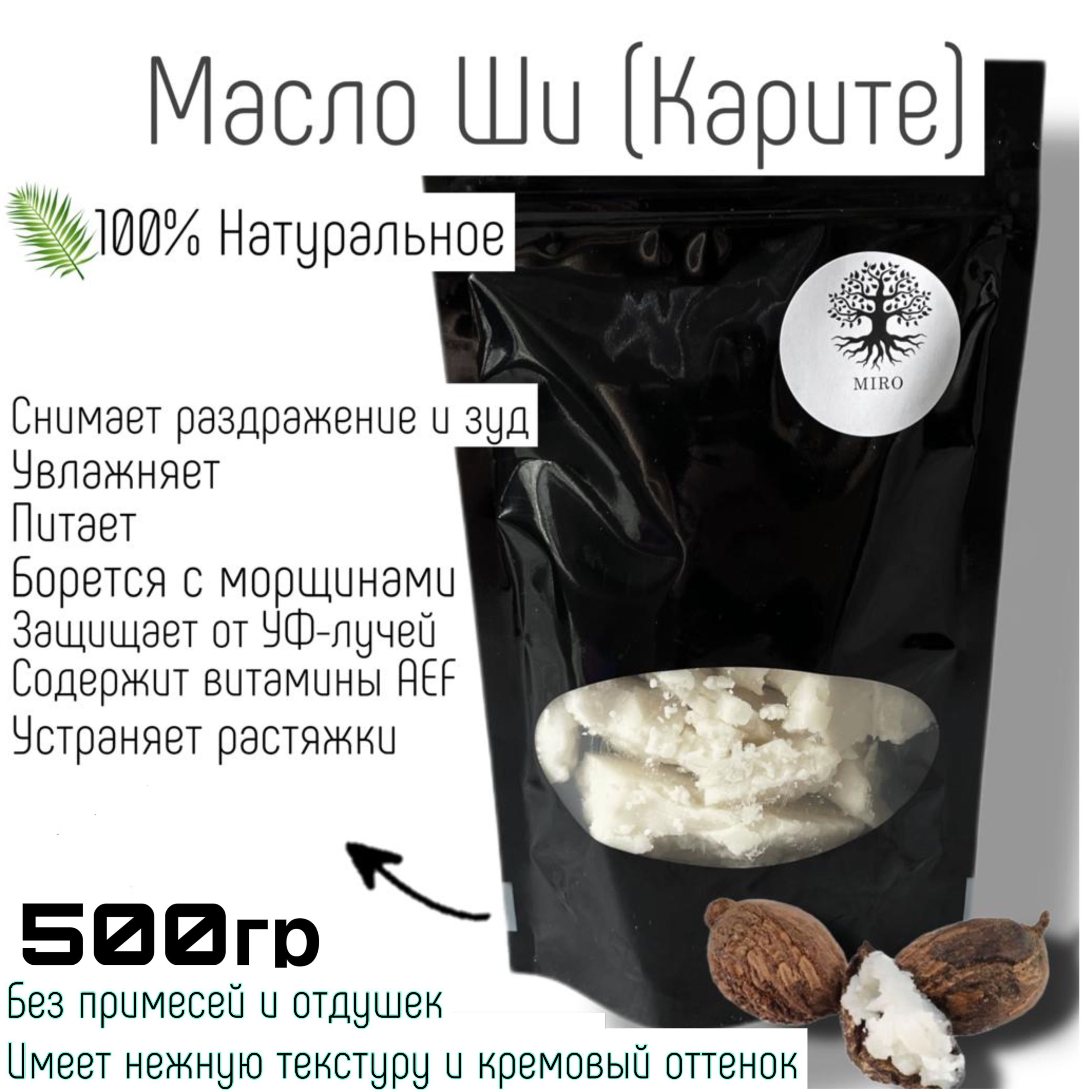 Масло Ши (Карите)

100% Натуральное

MIRO

Снимает раздражение и зуд
Увлажняет
Питает
Борется с морщинами
Защищает от УФ-лучей
Содержит витамины AEF
Устраняет растяжки

500гр

Без примесей и отдушек
Имеет нежную текстуру и кремовый оттенок